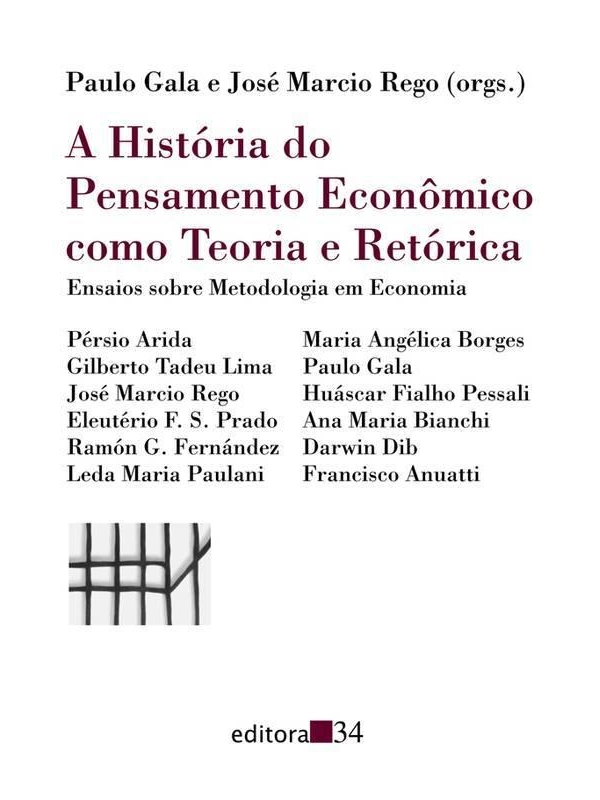 Paulo Gala e José Marcio Rego (orgs.)

A História do Pensamento Econômico como Teoria e Retórica

Ensaios sobre Metodologia em Economia

Pérsio Arida
Gilberto Tadeu Lima
José Marcio Rego
Eleutério F. S. Prado
Ramón G. Fernández
Leda Maria Paulani

Maria Angélica Borges
Paulo Gala
Huáscar Fialho Pessali
Ana Maria Bianchi
Darwin Dib
Francisco Anuatti

editora 34